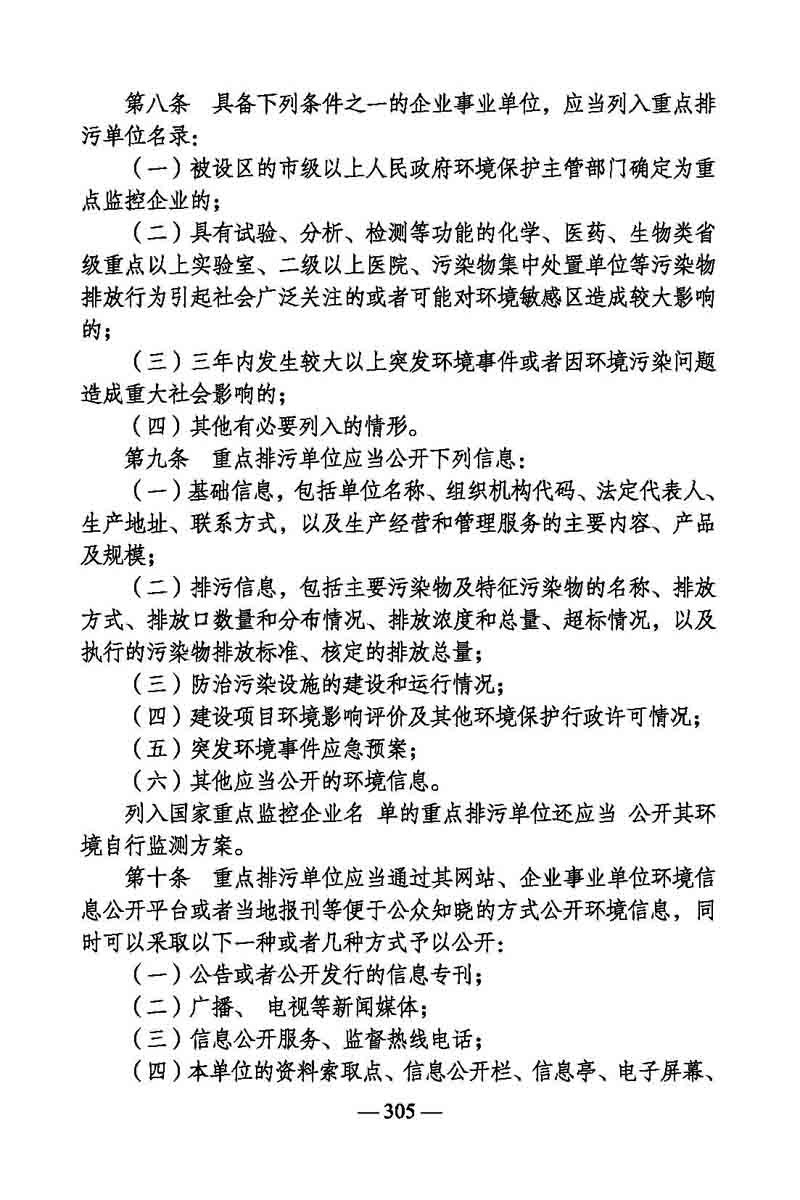 第八条　具备下列条件之一的企业事业单位，应当列入重点排污单位名录：

（一）被设区的市级以上人民政府环境保护主管部门确定为重点监控企业的；

（二）具有试验、分析、检测等功能的化学、医药、生物类省级重点以上实验室、二级以上医院、污染物集中处置单位等污染物排放行为引起社会广泛关注的或者可能对环境敏感区造成较大影响的；

（三）三年内发生较大以上突发环境事件或者因环境污染问题造成重大社会影响的；

（四）其他有必要列入的情形。

第九条　重点排污单位应当公开下列信息：

（一）基础信息，包括单位名称、组织机构代码、法定代表人、生产地址、联系方式，以及生产经营和管理服务的主要内容、产品及规模；

（二）排污信息，包括主要污染物及特征污染物的名称、排放方式、排放口数量和分布情况、排放浓度和总量、超标情况，以及执行的污染物排放标准、核定的排放总量；

（三）防治污染设施的建设和运行情况；

（四）建设项目环境影响评价及其他环境保护行政许可情况；

（五）突发环境事件应急预案；

（六）其他应当公开的环境信息。

列入国家重点监控企业名 单的重点排污单位还应当 公开其环境自行监测方案。

第十条　重点排污单位应当通过其网站、企业事业单位环境信息公开平台或者当地报刊等便于公众知晓的方式公开环境信息，同时可以采取以下一种或者几种方式予以公开：

（一）公告或者公开发行的信息专刊；

（二）广播、 电视等新闻媒体；

（三）信息公开服务、监督热线电话；

（四）本单位的资料索取点、信息公开栏、信息亭、电子屏幕、

— 305 —